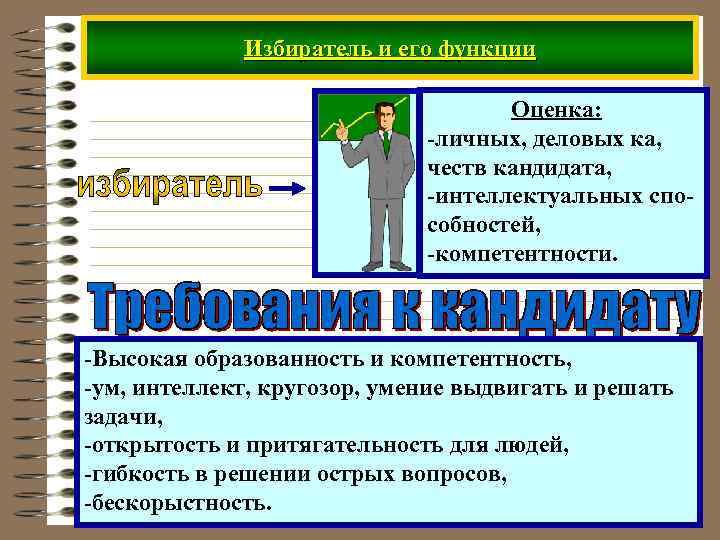 Избиратель и его функции

избиратель

Оценка:
-личных, деловых ка, честв кандидата,
-интеллектуальных способностей,
-компетентности.

Требования к кандидату

-Высокая образованность и компетентность,
-ум, интеллект, кругозор, умение выдвигать и решать задачи,
-открытость и притягательность для людей,
-гибкость в решении острых вопросов,
-бескорыстность.